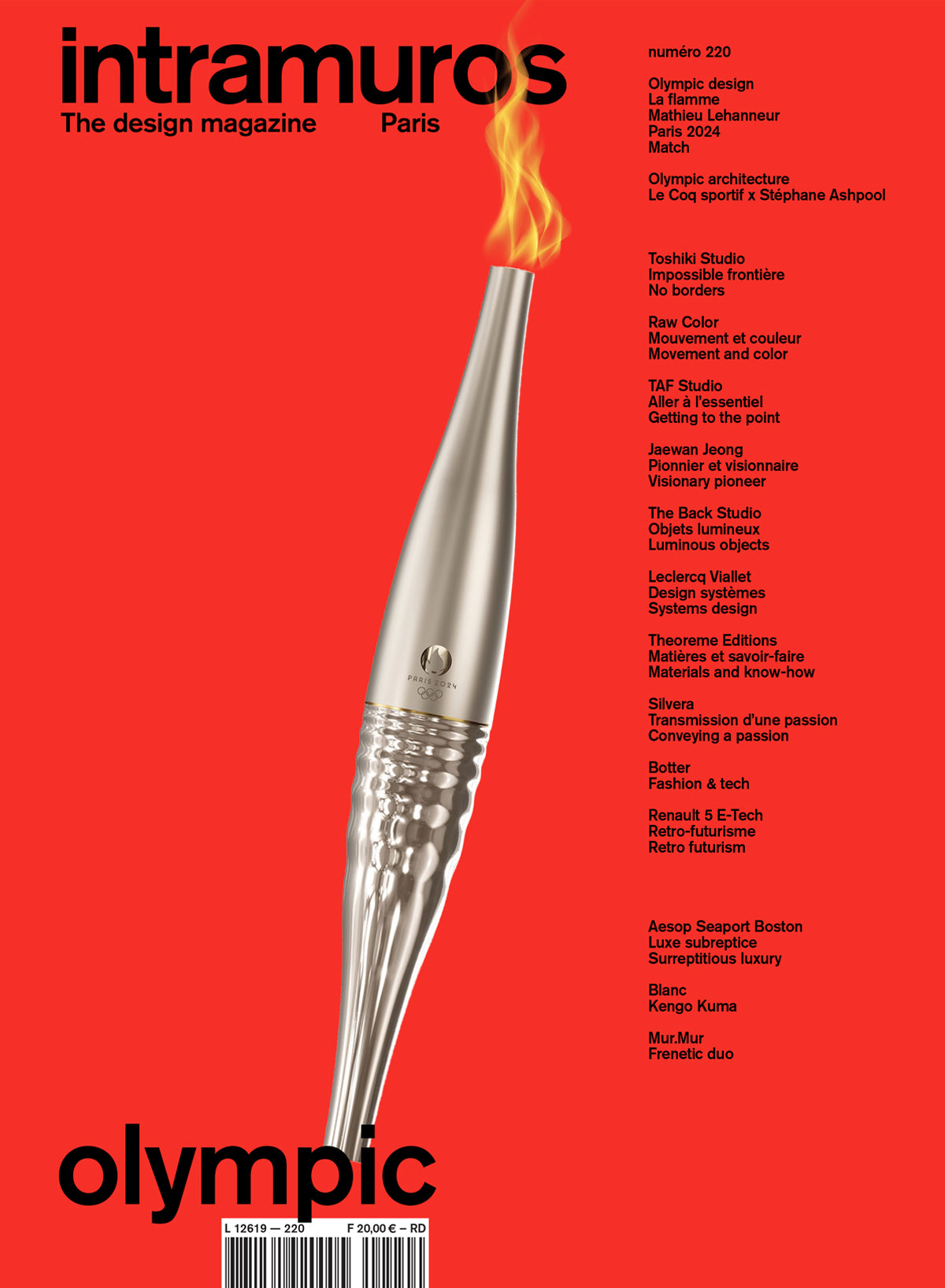 intramuros
The design magazine Paris

numéro 220

Olympic design
La flamme
Mathieu Lehanneur
Paris 2024
Match

Olympic architecture
Le Coq sportif x Stéphane Ashpool

Toshiki Studio
Impossible frontière
No borders

Raw Color
Mouvement et couleur
Movement and color

TAF Studio
Aller à l'essentiel
Getting to the point

Jaewan Jeong
Pionnier et visionnaire
Visionary pioneer

The Back Studio
Objets lumineux
Luminous objects

Leclercq Viallet
Design systèmes
Systems design

Theoreme Editions
Matières et savoir-faire
Materials and know-how

Silvera
Transmission d'une passion
Conveying a passion

Botter
Fashion & tech

Renault 5 E-Tech
Retro-futurisme
Retro futurism

Aesop Seaport Boston
Luxe subreptice
Surreptitious luxury

Blanc
Kengo Kuma

Mur.Mur
Frenetic duo

PARIS 2024

olympic

L 12619 — 220 F 20,00 € – RD